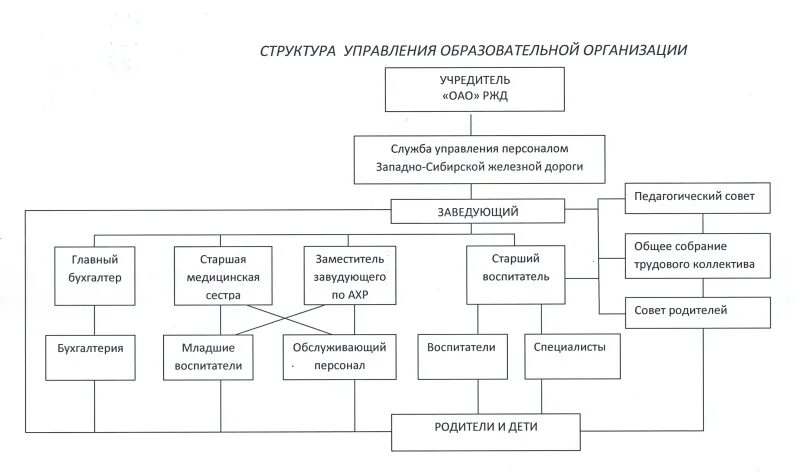 СТРУКТУРА УПРАВЛЕНИЯ ОБРАЗОВАТЕЛЬНОЙ ОРГАНИЗАЦИИ

УЧРЕДИТЕЛЬ
«ОАО» РЖД

Служба управления персоналом
Западно-Сибирской железной дороги

ЗАВЕДУЮЩИЙ

Педагогический совет

Общее собрание трудового коллектива

Совет родителей

Главный бухгалтер

Старшая медицинская сестра

Заместитель завудующего по АХР

Старший воспитатель

Бухгалтерия

Младшие воспитатели

Обслуживающий персонал

Воспитатели

Специалисты

РОДИТЕЛИ И ДЕТИ